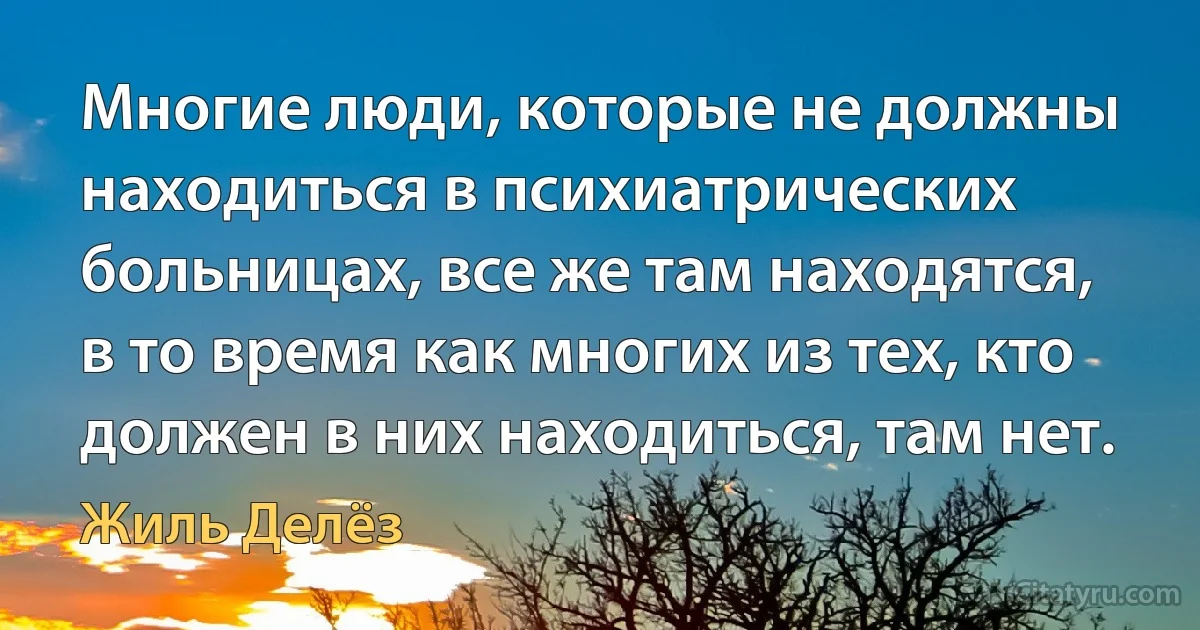 Многие люди, которые не должны находиться в психиатрических больницах, все же там находятся, в то время как многих из тех, кто должен в них находиться, там нет.

Жиль Делёз

citatyru.com